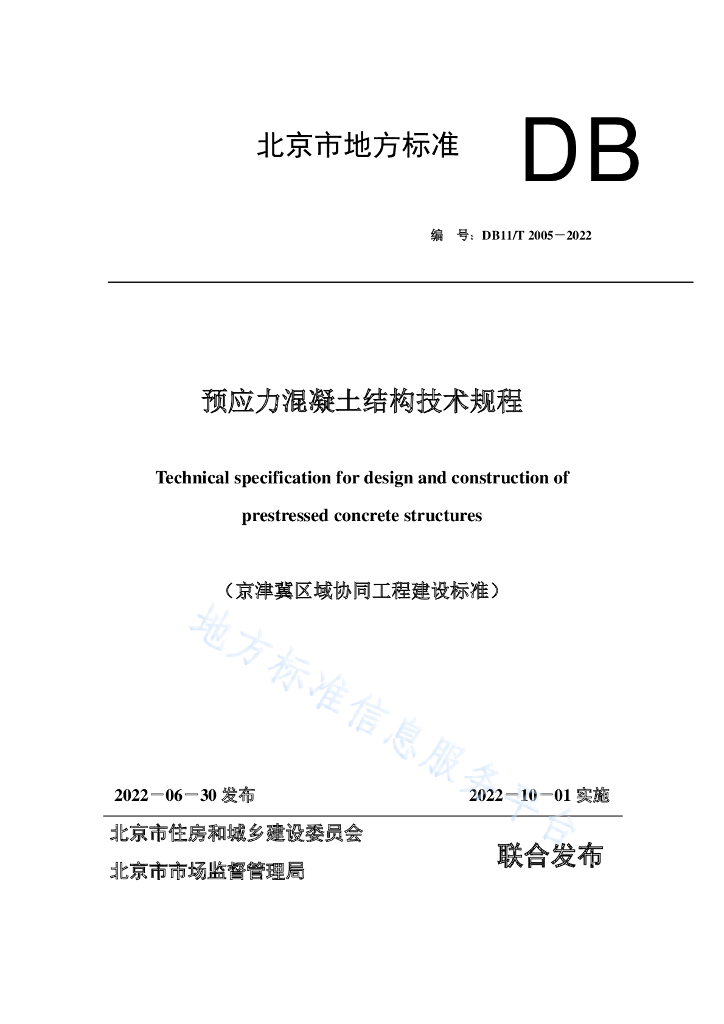 北京市地方标准 DB

编　号：DB11/T 2005－2022

预应力混凝土结构技术规程

Technical specification for design and construction of

prestressed concrete structures

（京津冀区域协同工程建设标准）

地方标准信息服务平台

2022－06－30 发布

2022－10－01 实施

北京市住房和城乡建设委员会

北京市市场监督管理局

联合发布